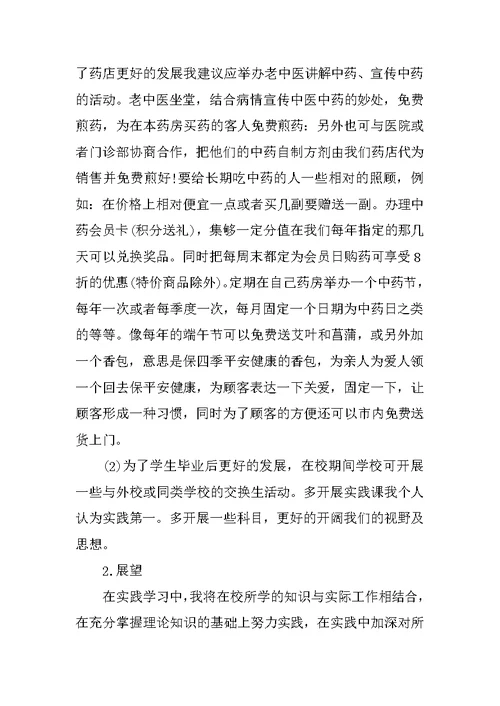 了药店更好的发展我建议应举办老中医讲解中药、宣传中药的活动。老中医坐堂，结合病情宣传中医中药的妙处，免费煎药，为在本药房买药的客人免费煎药：另外也可与医院或者门诊部协商合作，把他们的中药自制方剂由我们药店代为销售并免费煎好!要给长期吃中药的人一些相对的照顾，例如：在价格上相对便宜一点或者买几副要赠送一副。办理中药会员卡（积分送礼），集够一定分值在我们每年指定的那几天可以兑换奖品。同时把每周末都定为会员日购药可享受8折的优惠(特价商品除外)。定期在自己药房举办一个中药节，每年一次或者每季度一次，每月固定一个日期为中药日之类的等等。像每年的端午节可以免费送艾叶和菖蒲，或另外加一个香包，意思是保四季平安健康的香包，为亲人为爱人领一个回去保平安健康，为顾客表达一下关爱，固定一下，让顾客形成一种习惯，同时为了顾客的方便还可以市内免费送货上门。

⑵为了学生毕业后更好的发展，在校期间学校可开展一些与外校或同类学校的交换生活动。多开展实践课我个人认为实践第一。多开展一些科目，更好的开阔我们的视野及思想。

2.展望

在实践学习中，我将在校所学的知识与实际工作相结合，在充分掌握理论知识的基础上努力实践，在实践中加深对所